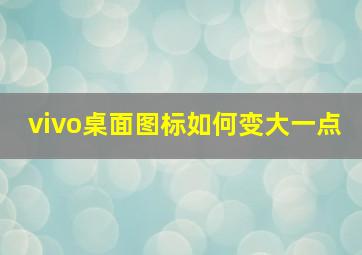 vivo桌面图标如何变大一点